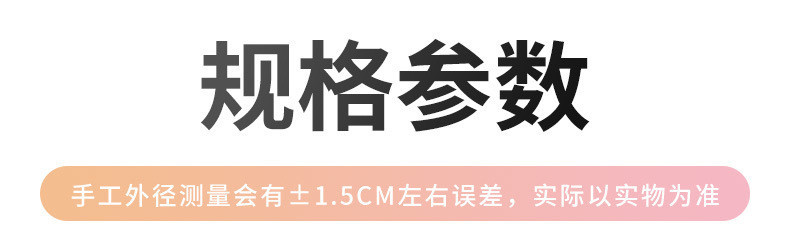 规格参数

手工外径测量会有±1.5CM左右误差，实际以实物为准